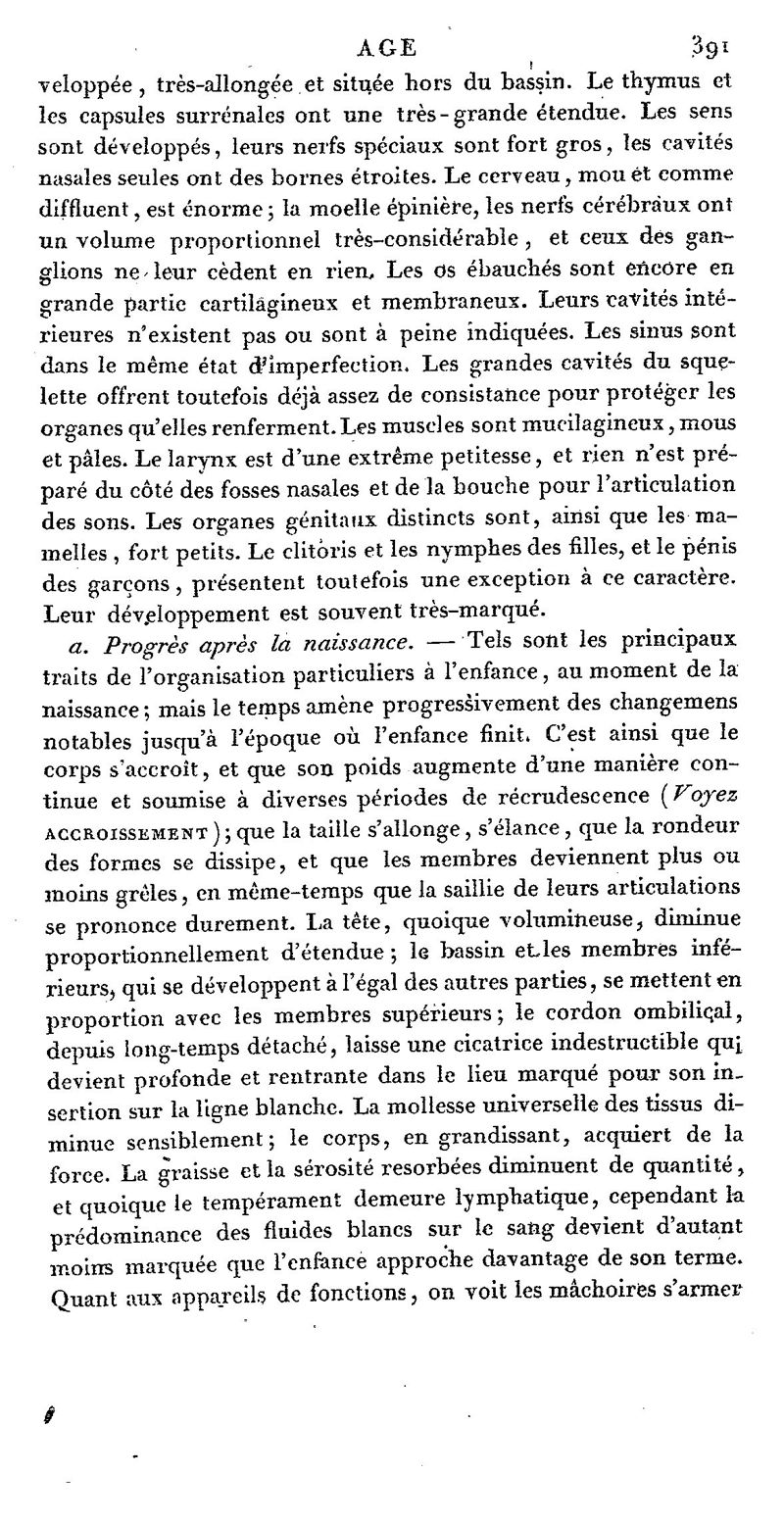 AGE 391

veloppée, très-allongée et située hors du bassin. Le thymus et les capsules surrénales ont une très-grande étendue. Les sens sont développés, leurs nerfs spéciaux sont fort gros, les cavités nasales seules ont des bornes étroites. Le cerveau, mou et comme diffluent, est énorme; la moelle épinière, les nerfs cérébraux ont un volume proportionnel très-considérable, et ceux des ganglions ne leur cèdent en rien. Les os ébauchés sont encore en grande partie cartilagineux et membraneux. Leurs cavités intérieures n'existent pas ou sont à peine indiquées. Les sinus sont dans le même état d'imperfection. Les grandes cavités du squelette offrent toutefois déjà assez de consistance pour protéger les organes qu'elles renferment. Les muscles sont mucilagineux, mous et pâles. Le larynx est d'une extrême petitesse, et rien n'est préparé du côté des fosses nasales et de la bouche pour l'articulation des sons. Les organes génitaux distincts sont, ainsi que les mamelles, fort petits. Le clitoris et les nymphes des filles, et le pénis des garçons, présentent toutefois une exception à ce caractère. Leur développement est souvent très-marqué.

a. Progrès après la naissance. — Tels sont les principaux traits de l'organisation particuliers à l'enfance, au moment de la naissance; mais le temps amène progressivement des changemens notables jusqu'à l'époque où l'enfance finit. C'est ainsi que le corps s'accroît, et que son poids augmente d'une manière continue et soumise à diverses périodes de récrudescence (Voyez ACCROISSEMENT); que la taille s'allonge, s'élance, que la rondeur des formes se dissipe, et que les membres deviennent plus ou moins grêles, en même-temps que la saillie de leurs articulations se prononce durement. La tête, quoique volumineuse, diminue proportionnellement d'étendue; le bassin et les membres inférieurs, qui se développent à l'égal des autres parties, se mettent en proportion avec les membres supérieurs; le cordon ombilical, depuis long-temps détaché, laisse une cicatrice indestructible qui devient profonde et rentrante dans le lieu marqué pour son insertion sur la ligne blanche. La mollesse universelle des tissus diminue sensiblement; le corps, en grandissant, acquiert de la force. La graisse et la sérosité resorbées diminuent de quantité, et quoique le tempérament demeure lymphatique, cependant la prédominance des fluides blancs sur le sang devient d'autant moins marquée que l'enfance approche davantage de son terme. Quant aux appareils de fonctions, on voit les mâchoires s'armer